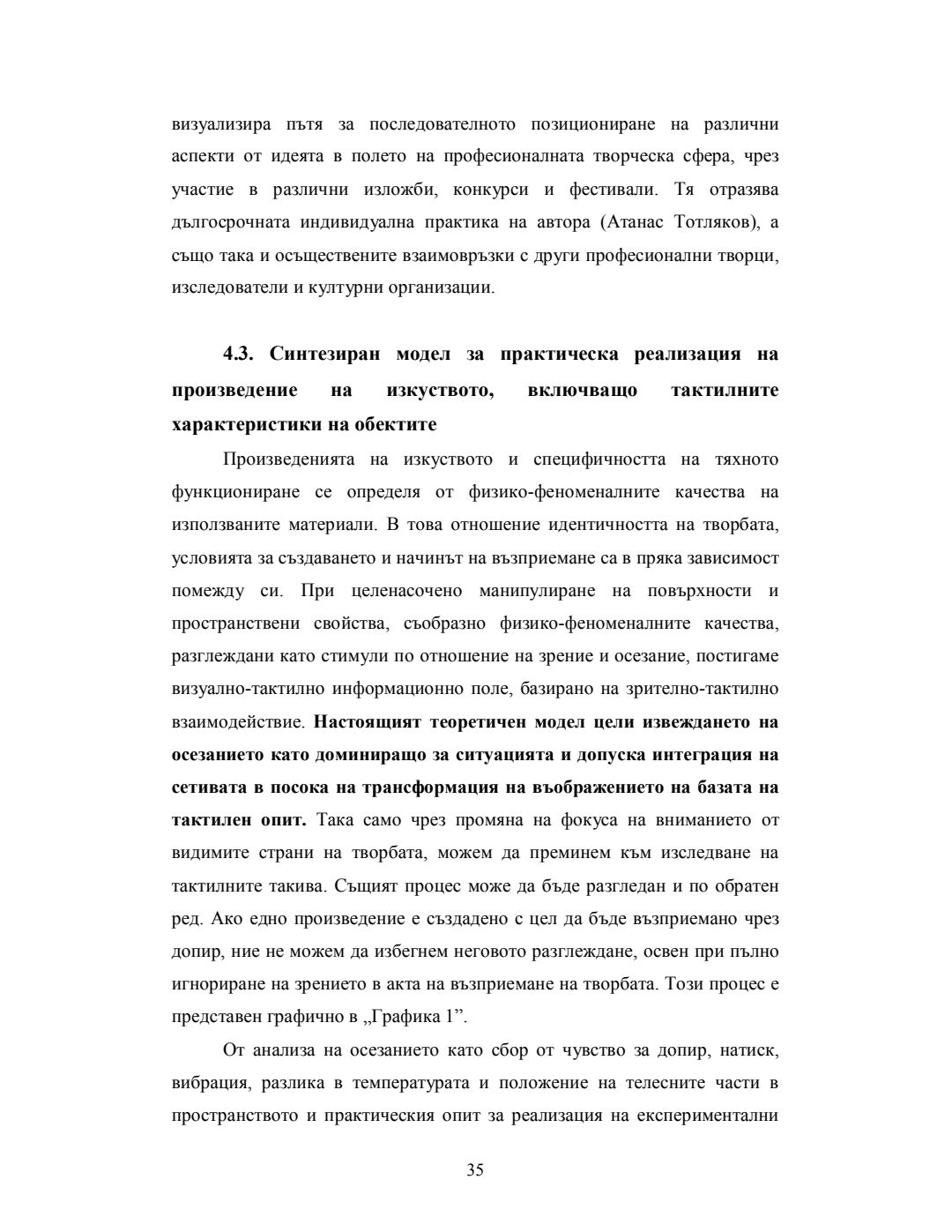 визуализира пътя за последователното позициониране на различни аспекти от идеята в полето на професионалната творческа сфера, чрез участие в различни изложби, конкурси и фестивали. Тя отразява дългосрочната индивидуална практика на автора (Атанас Тотляков), а също така и осъществените взаимовръзки с други професионални творци, изследователи и културни организации.

4.3. Синтезиран модел за практическа реализация на произведение на изкуството, включващо тактилните характеристики на обектите

Произведенията на изкуството и специфичността на тяхното функциониране се определя от физико-феноменалните качества на използваните материали. В това отношение идентичността на творбата, условията за създаването и начинът на възприемане са в пряка зависимост помежду си. При целенасочено манипулиране на повърхности и пространствени свойства, съобразно физико-феноменалните качества, разглеждани като стимули по отношение на зрение и осезание, постигаме визуално-тактилно информационно поле, базирано на зрително-тактилно взаимодействие. Настоящият теоретичен модел цели извеждането на осезанието като доминиращо за ситуацията и допуска интеграция на сетивата в посока на трансформация на въображението на базата на тактилен опит. Така само чрез промяна на фокуса на вниманието от видимите страни на творбата, можем да преминем към изследване на тактилните такива. Същият процес може да бъде разгледан и по обратен ред. Ако едно произведение е създадено с цел да бъде възприемано чрез допир, ние не можем да избегнем неговото разглеждане, освен при пълно игнориране на зрението в акта на възприемане на творбата. Този процес е представен графично в „Графика 1”.

От анализа на осезанието като сбор от чувство за допир, натиск, вибрация, разлика в температурата и положение на телесните части в пространството и практическия опит за реализация на експериментални

35